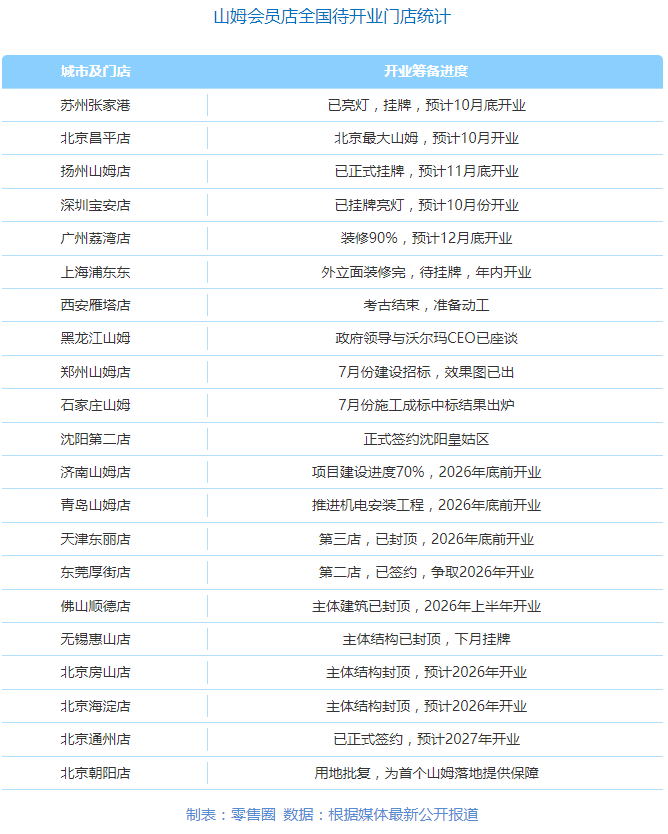 山姆会员店全国待开业门店统计

| 城市及门店 | 开业筹备进度 |
|---|---|
| 苏州张家港 | 已亮灯，挂牌，预计10月底开业 |
| 北京昌平店 | 北京最大山姆，预计10月开业 |
| 扬州山姆店 | 已正式挂牌，预计11月底开业 |
| 深圳宝安店 | 已挂牌亮灯，预计10月份开业 |
| 广州荔湾店 | 装修90%，预计12月底开业 |
| 上海浦东东 | 外立面装修完，待挂牌，年内开业 |
| 西安雁塔店 | 考古结束，准备动工 |
| 黑龙江山姆 | 政府领导与沃尔玛CEO已座谈 |
| 郑州山姆店 | 7月份建设招标，效果图已出 |
| 石家庄山姆 | 7月份施工成标中标结果出炉 |
| 沈阳第二店 | 正式签约沈阳皇姑区 |
| 济南山姆店 | 项目建设进度70%，2026年底前开业 |
| 青岛山姆店 | 推进机电安装工程，2026年底前开业 |
| 天津东丽店 | 第三店，已封顶，2026年底前开业 |
| 东莞厚街店 | 第二店，已签约，争取2026年开业 |
| 佛山顺德店 | 主体建筑已封顶，2026年上半年开业 |
| 无锡惠山店 | 主体结构已封顶，下月挂牌 |
| 北京房山店 | 主体结构封顶，预计2026年开业 |
| 北京海淀店 | 主体结构封顶，预计2026年开业 |
| 北京通州店 | 已正式签约，预计2027年开业 |
| 北京朝阳店 | 用地批复，为首个山姆落地提供保障 |

制表：零售圈 数据：根据媒体最新公开报道